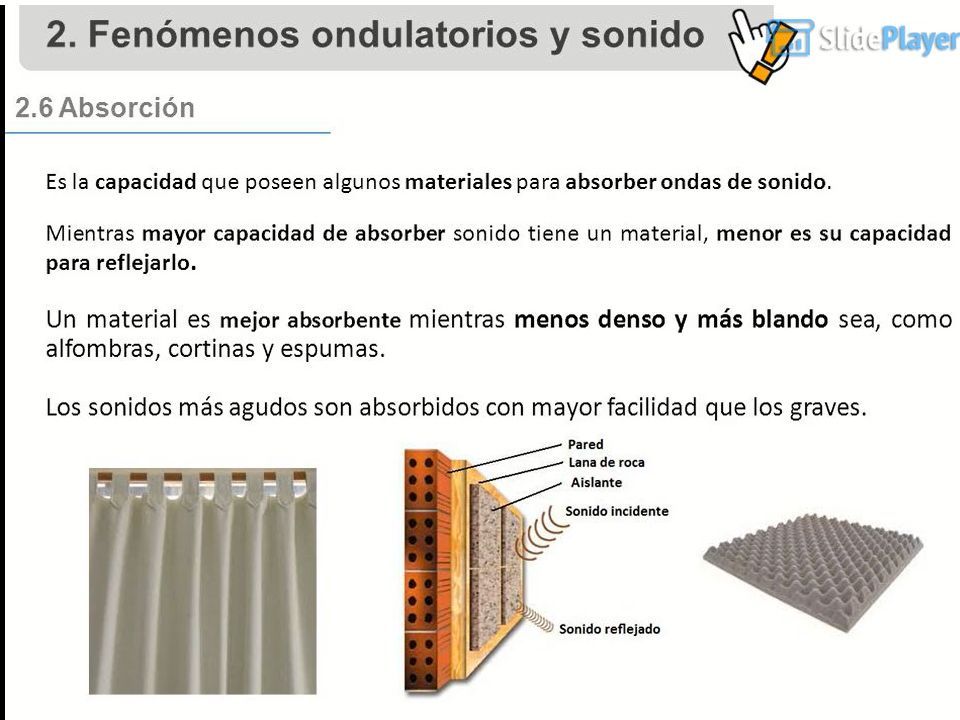 2. Fenómenos ondulatorios y sonido

SlidePlayer

2.6 Absorción

Es la capacidad que poseen algunos materiales para absorber ondas de sonido.

Mientras mayor capacidad de absorber sonido tiene un material, menor es su capacidad para reflejarlo.

Un material es mejor absorbente mientras menos denso y más blando sea, como alfombras, cortinas y espumas.

Los sonidos más agudos son absorbidos con mayor facilidad que los graves.

Pared
Lana de roca
Aislante
Sonido incidente
Sonido reflejado